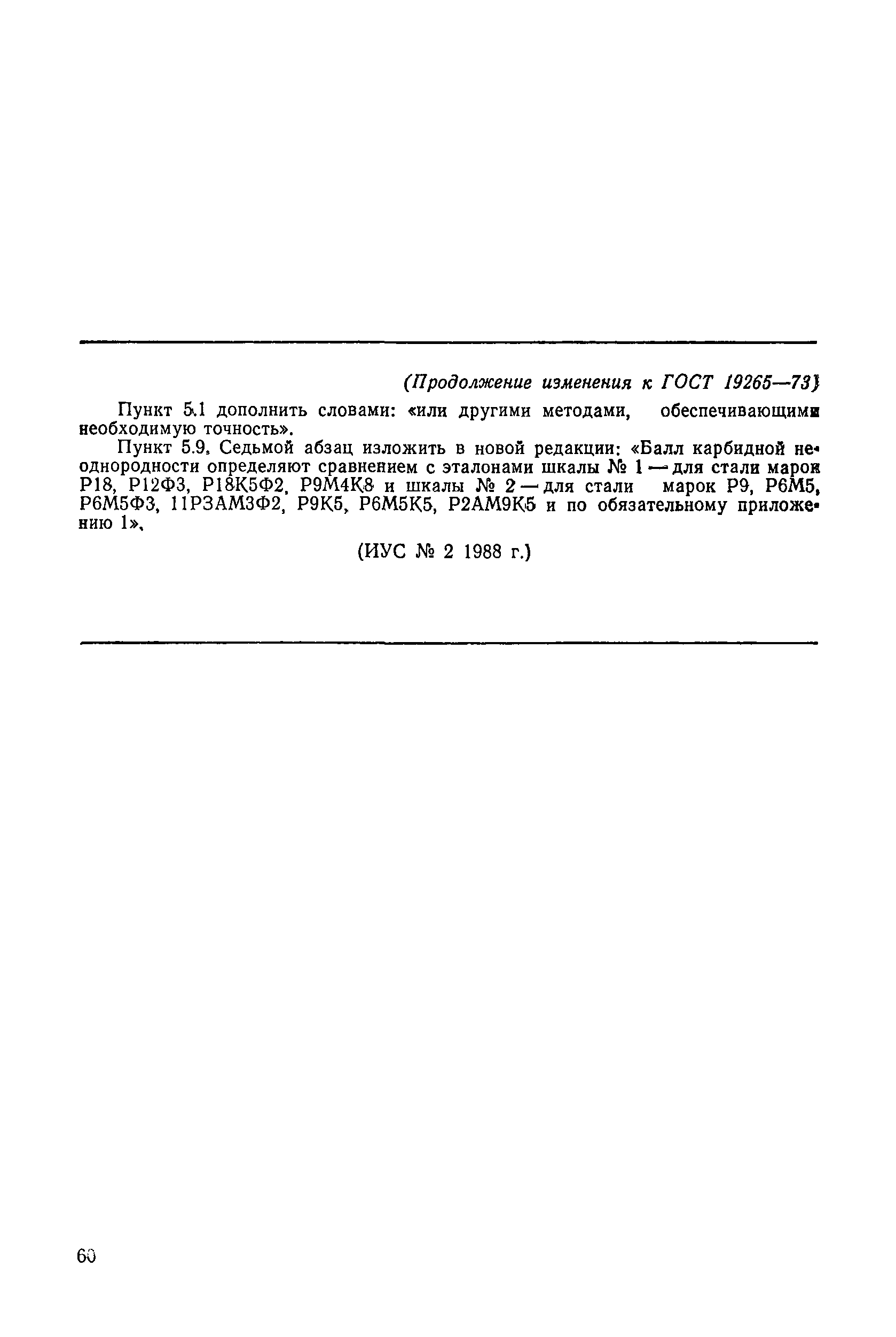 (Продолжение изменения к ГОСТ 19265—73)

Пункт 5.1 дополнить словами: «или другими методами, обеспечивающими необходимую точность».

Пункт 5.9. Седьмой абзац изложить в новой редакции: «Балл карбидной неоднородности определяют сравнением с эталонами шкалы № 1 — для стали марок Р18, Р12Ф3, Р18К5Ф2, Р9М4К8 и шкалы № 2 — для стали марок Р9, Р6М5, Р6М5Ф3, 11Р3АМ3Ф2, Р9К5, Р6М5К5, Р2АМ9К5 и по обязательному приложению 1».

(ИУС № 2 1988 г.)

60